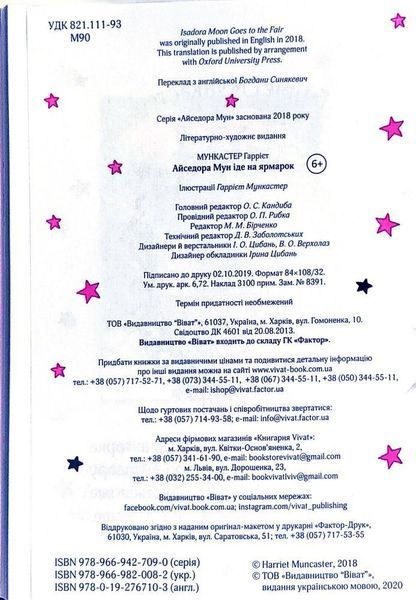 УДК 821.111-93
М90

Isadora Moon Goes to the Fair was originally published in English in 2018. This translation is published by arrangement with Oxford University Press.

Переклад з англійської Богдани Синякевич

Серія «Айседора Мун» заснована 2018 року

Літературно-художнє видання

МУНКАСТЕР Гаррієт
Айседора Мун іде на ярмарок 6+

Ілюстрації Гаррієт Мункастер

Головний редактор О. С. Кандиба
Провідний редактор О. П. Рибка
Редактор М. М. Бірченко
Технічний редактор Д. В. Заболотських
Дизайнери й верстальники І. О. Цибань, В. О. Верхолаз
Дизайнер обкладинки Ірина Цибань

Підписано до друку 02.10.2019. Формат 84×108/32.
Ум. друк. арк. 6,72. Наклад 3100 прим. Зам. № 8391.

Термін придатності необмежений

ТОВ «Видавництво "Віват"», 61037, Україна, м. Харків, вул. Гомоненка, 10.
Свідоцтво ДК 4601 від 20.08.2013.
Видавництво «Віват» входить до складу ГК «Фактор».

Придбати книжки за видавничими цінами та подивитися детальну інформацію про інші видання можна на сайті www.vivat-book.com.ua
тел.: +38 (057) 717-52-71, +38 (073) 344-55-11, +38 (067) 344-55-11, +38 (050) 344-55-11,
e-mail: ishop@vivat.factor.ua

Щодо гуртових постачань і співробітництва звертатися:
тел.: +38 (057) 714-93-58; e-mail: info@vivat.factor.ua

Адреси фірмових магазинів «Книгарня Vivat»:
м. Харків, вул. Квітки-Основ'яненка, 2,
тел.: +38 (057) 341-61-90, e-mail: bookstorevivat@gmail.com
м. Львів, вул. Дорошенка, 23,
тел.: +38 (032) 255-34-00, e-mail: bookvivatlviv@gmail.com

Видавництво «Віват» у соціальних мережах:
facebook.com/vivat.book.com.ua; instagram.com/vivat_publishing

Віддруковано згідно з наданим оригінал-макетом у друкарні «Фактор-Друк», 61030, Україна, м. Харків, вул. Саратовська, 51; тел. +38 (057) 717-53-55

ISBN 978-966-942-709-0 (серія)
ISBN 978-966-982-008-2 (укр.)
ISBN 978-0-19-276710-3 (англ.)

© Harriet Muncaster, 2018
© ТОВ «Видавництво "Віват"», видання українською мовою, 2020